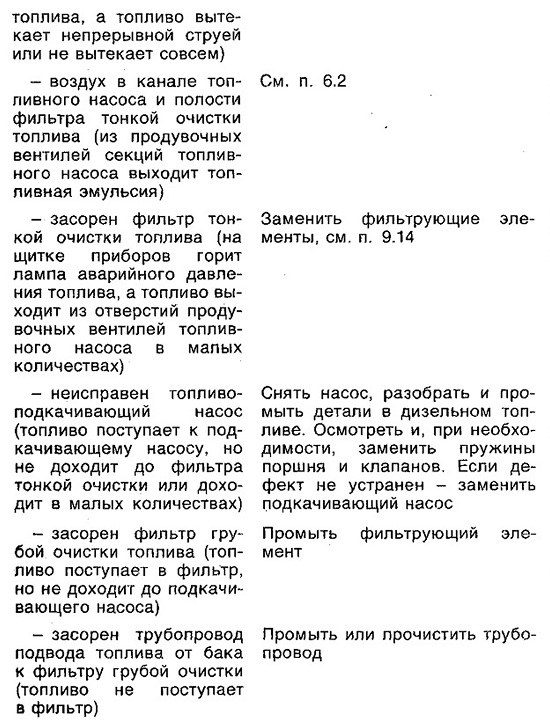 | | |
|---|---|
| топлива, а топливо вытекает непрерывной струей или не вытекает совсем) | |
| – воздух в канале топливного насоса и полости фильтра тонкой очистки топлива (из продувочных вентилей секций топливного насоса выходит топливная эмульсия) | См. п. 6.2 |
| – засорен фильтр тонкой очистки топлива (на щитке приборов горит лампа аварийного давления топлива, а топливо выходит из отверстий продувочных вентилей топливного насоса в малых количествах) | Заменить фильтрующие элементы, см. п. 9.14 |
| – неисправен топливоподкачивающий насос (топливо поступает к подкачивающему насосу, но не доходит до фильтра тонкой очистки или доходит в малых количествах) | Снять насос, разобрать и промыть детали в дизельном топливе. Осмотреть и, при необходимости, заменить пружины поршня и клапанов. Если дефект не устранен – заменить подкачивающий насос |
| – засорен фильтр грубой очистки топлива (топливо поступает в фильтр, но не доходит до подкачивающего насоса) | Промыть фильтрующий элемент |
| – засорен трубопровод подвода топлива от бака к фильтру грубой очистки (топливо не поступает в фильтр) | Промыть или прочистить трубопровод |